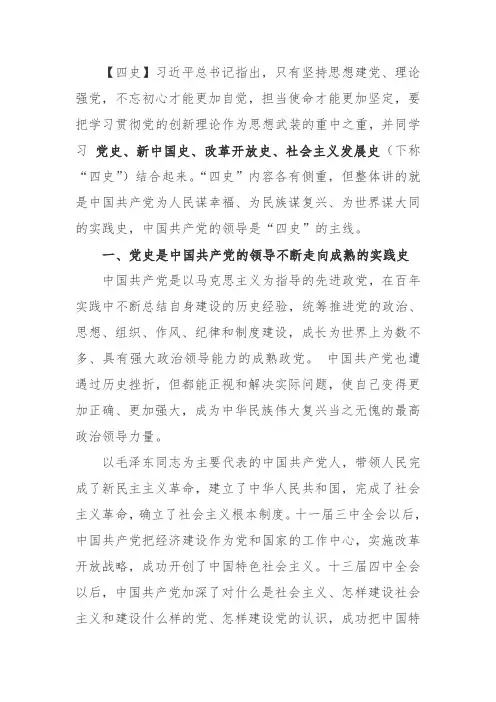 【四史】习近平总书记指出，只有坚持思想建党、理论强党，不忘初心才能更加自觉，担当使命才能更加坚定，要把学习贯彻党的创新理论作为思想武装的重中之重，并同学习 党史、新中国史、改革开放史、社会主义发展史（下称“四史”）结合起来。“四史”内容各有侧重，但整体讲的就是中国共产党为人民谋幸福、为民族谋复兴、为世界谋大同的实践史，中国共产党的领导是“四史”的主线。

一、党史是中国共产党的领导不断走向成熟的实践史

中国共产党是以马克思主义为指导的先进政党，在百年实践中不断总结自身建设的历史经验，统筹推进党的政治、思想、组织、作风、纪律和制度建设，成长为世界上为数不多、具有强大政治领导能力的成熟政党。 中国共产党也遭遇过历史挫折，但都能正视和解决实际问题，使自己变得更加正确、更加强大，成为中华民族伟大复兴当之无愧的最高政治领导力量。

以毛泽东同志为主要代表的中国共产党人，带领人民完成了新民主主义革命，建立了中华人民共和国，完成了社会主义革命，确立了社会主义根本制度。十一届三中全会以后，中国共产党把经济建设作为党和国家的工作中心，实施改革开放战略，成功开创了中国特色社会主义。十三届四中全会以后，中国共产党加深了对什么是社会主义、怎样建设社会主义和建设什么样的党、怎样建设党的认识，成功把中国特